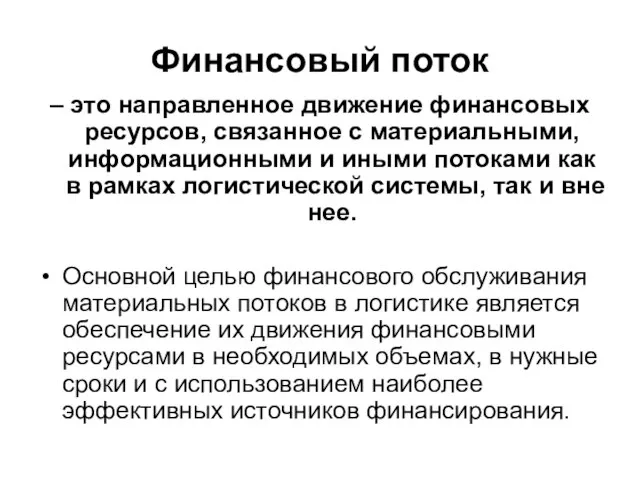 Финансовый поток

– это направленное движение финансовых ресурсов, связанное с материальными, информационными и иными потоками как в рамках логистической системы, так и вне нее.

• Основной целью финансового обслуживания материальных потоков в логистике является обеспечение их движения финансовыми ресурсами в необходимых объемах, в нужные сроки и с использованием наиболее эффективных источников финансирования.